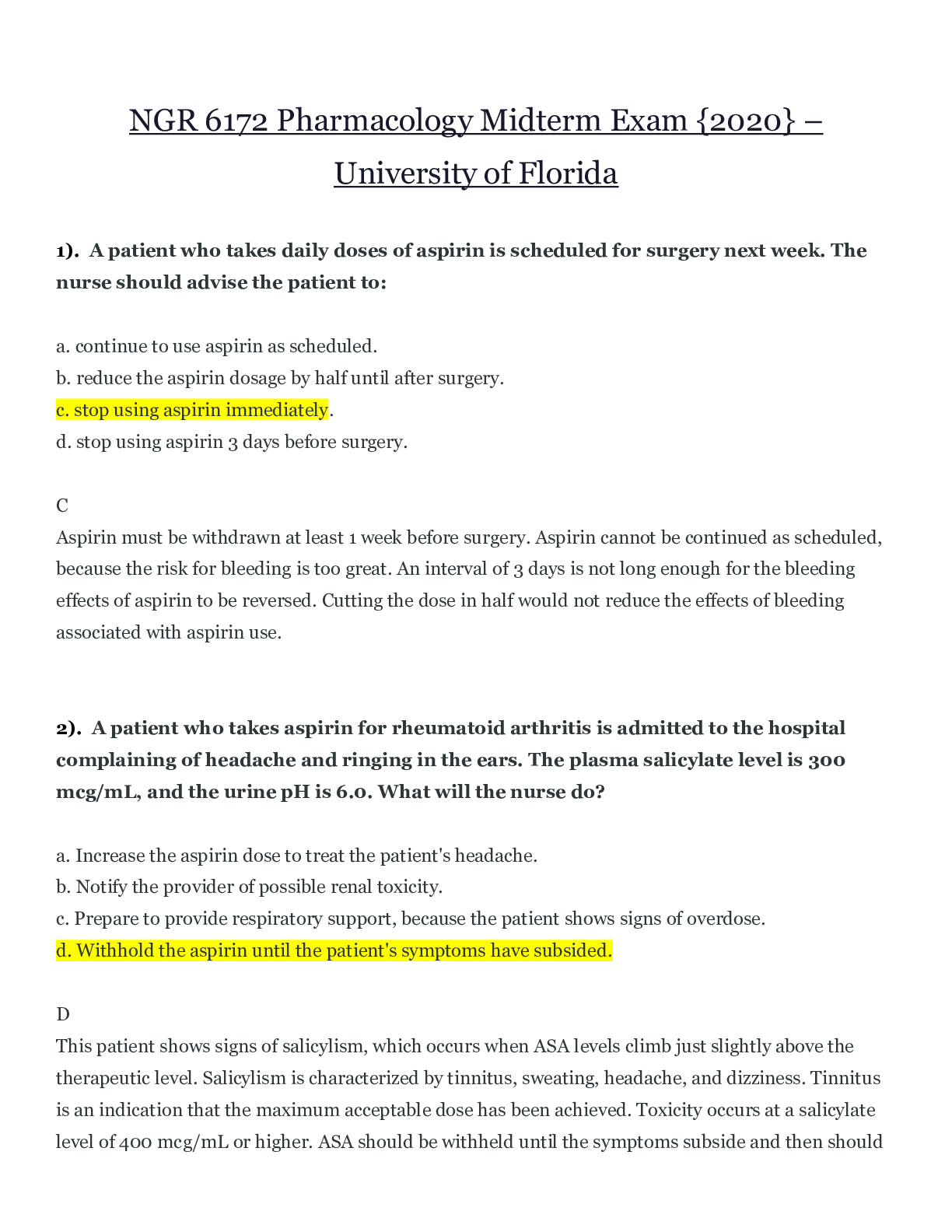 NGR 6172 Pharmacology Midterm Exam {2020} – University of Florida

1). A patient who takes daily doses of aspirin is scheduled for surgery next week. The nurse should advise the patient to:

a. continue to use aspirin as scheduled.
b. reduce the aspirin dosage by half until after surgery.
c. stop using aspirin immediately.
d. stop using aspirin 3 days before surgery.

C
Aspirin must be withdrawn at least 1 week before surgery. Aspirin cannot be continued as scheduled, because the risk for bleeding is too great. An interval of 3 days is not long enough for the bleeding effects of aspirin to be reversed. Cutting the dose in half would not reduce the effects of bleeding associated with aspirin use.

2). A patient who takes aspirin for rheumatoid arthritis is admitted to the hospital complaining of headache and ringing in the ears. The plasma salicylate level is 300 mcg/mL, and the urine pH is 6.0. What will the nurse do?

a. Increase the aspirin dose to treat the patient's headache.
b. Notify the provider of possible renal toxicity.
c. Prepare to provide respiratory support, because the patient shows signs of overdose.
d. Withhold the aspirin until the patient's symptoms have subsided.

D
This patient shows signs of salicylism, which occurs when ASA levels climb just slightly above the therapeutic level. Salicylism is characterized by tinnitus, sweating, headache, and dizziness. Tinnitus is an indication that the maximum acceptable dose has been achieved. Toxicity occurs at a salicylate level of 400 mcg/mL or higher. ASA should be withheld until the symptoms subside and then should